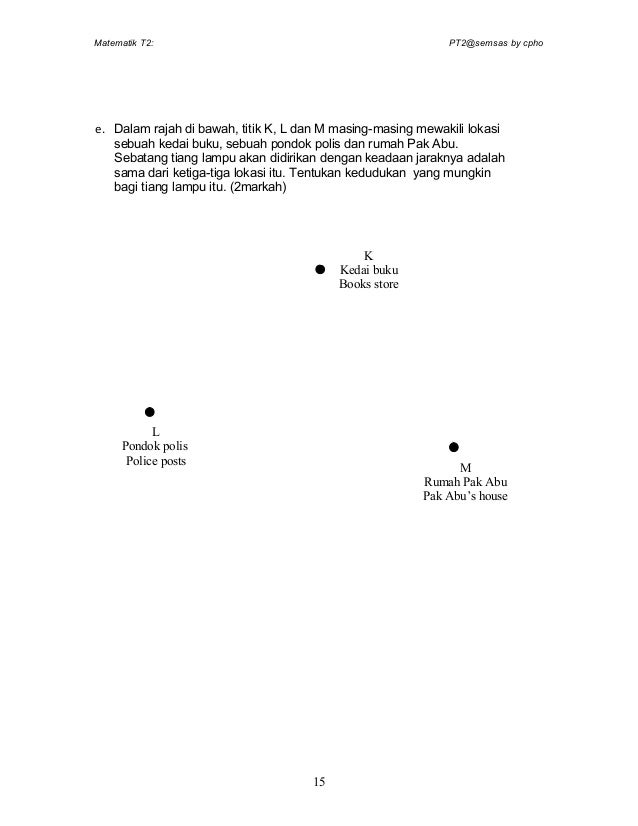 Matematik T2:

PT2@semsas by cpho

e. Dalam rajah di bawah, titik K, L dan M masing-masing mewakili lokasi sebuah kedai buku, sebuah pondok polis dan rumah Pak Abu. Sebatang tiang lampu akan didirikan dengan keadaan jaraknya adalah sama dari ketiga-tiga lokasi itu. Tentukan kedudukan yang mungkin bagi tiang lampu itu. (2markah)

K
Kedai buku
Books store

L
Pondok polis
Police posts

M
Rumah Pak Abu
Pak Abu's house

15